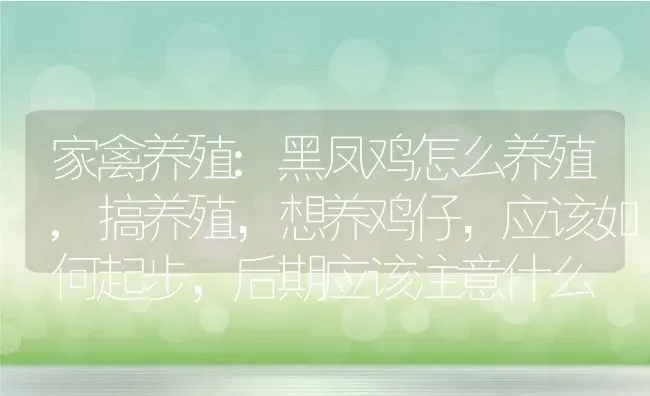 家禽养殖：黑凤鸡怎么养殖，搞养殖，想养鸡仔，应该如何起步，后期应该注意什么